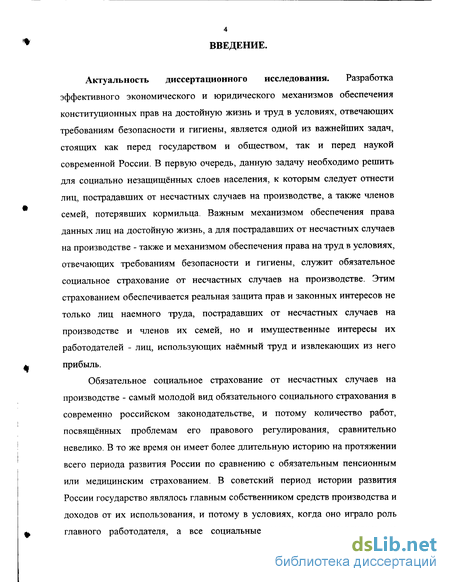 4

ВВЕДЕНИЕ.

Актуальность диссертационного исследования. Разработка эффективного экономического и юридического механизмов обеспечения конституционных прав на достойную жизнь и труд в условиях, отвечающих требованиям безопасности и гигиены, является одной из важнейших задач, стоящих как перед государством и обществом, так и перед наукой современной России. В первую очередь, данную задачу необходимо решить для социально незащищённых слоев населения, к которым следует отнести лиц, пострадавших от несчастных случаев на производстве, а также членов семей, потерявших кормильца. Важным механизмом обеспечения права данных лиц на достойную жизнь, а для пострадавших от несчастных случаев на производстве - также и механизмом обеспечения права на труд в условиях, отвечающих требованиям безопасности и гигиены, служит обязательное социальное страхование от несчастных случаев на производстве. Этим страхованием обеспечивается реальная защита прав и законных интересов не только лиц наемного труда, пострадавших от несчастных случаев на производстве и членов их семей, но и имущественные интересы их работодателей - лиц, использующих наёмный труд и извлекающих из него прибыль.

Обязательное социальное страхование от несчастных случаев на производстве - самый молодой вид обязательного социального страхования в современно российском законодательстве, и потому количество работ, посвящённых проблемам его правового регулирования, сравнительно невелико. В то же время он имеет более длительную историю на протяжении всего периода развития России по сравнению с обязательным пенсионным или медицинским страхованием. В советский период истории развития России государство являлось главным собственником средств производства и доходов от их использования, и потому в условиях, когда оно играло роль главного работодателя, а все социальные

dsLib.net
библиотека диссертаций